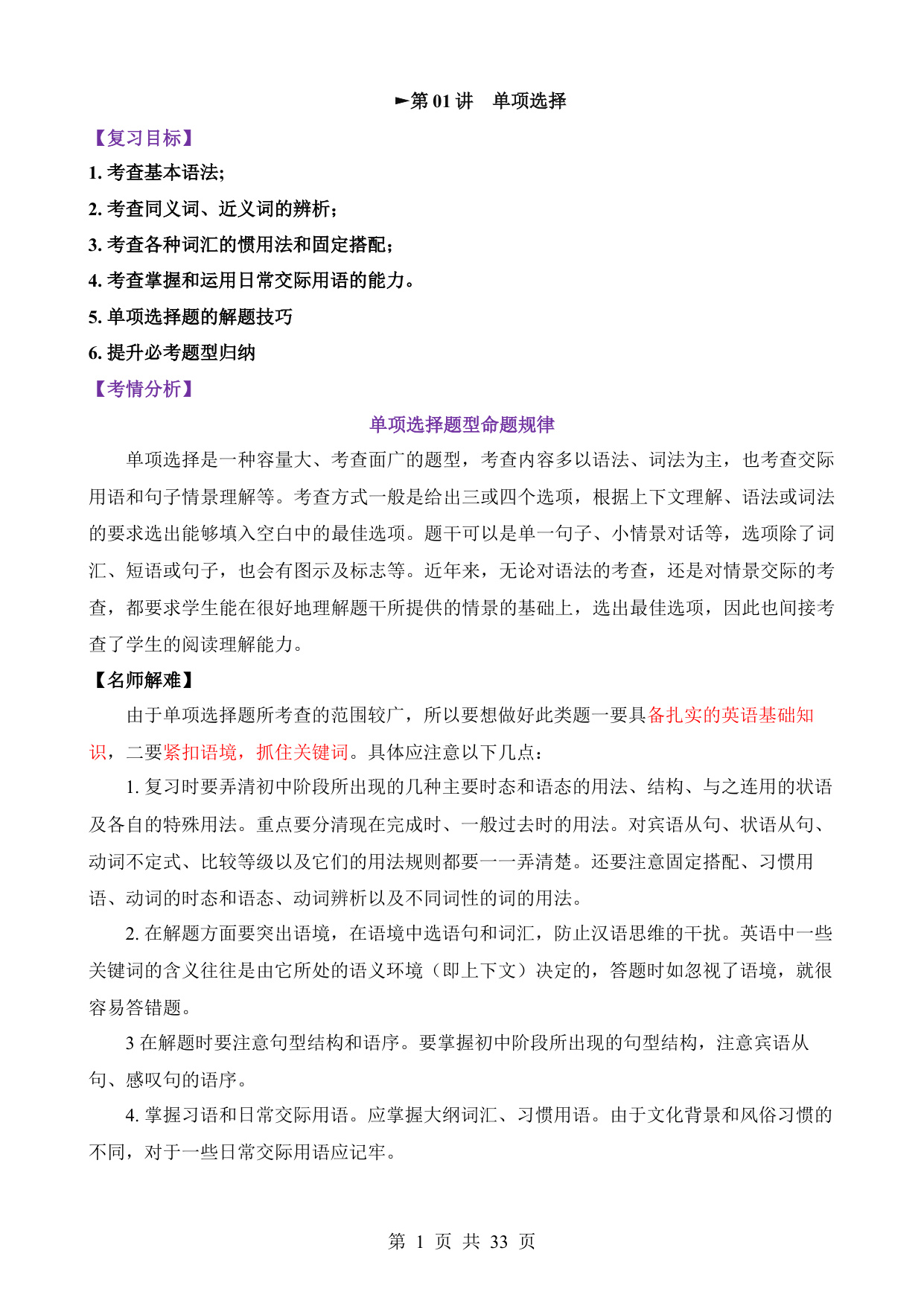 ►第 01 讲　单项选择

【复习目标】

1. 考查基本语法;

2. 考查同义词、近义词的辨析;

3. 考查各种词汇的惯用法和固定搭配;

4. 考查掌握和运用日常交际用语的能力。

5. 单项选择题的解题技巧

6. 提升必考题型归纳

【考情分析】

单项选择题型命题规律

单项选择是一种容量大、考查面广的题型，考查内容多以语法、词法为主，也考查交际用语和句子情景理解等。考查方式一般是给出三或四个选项，根据上下文理解、语法或词法的要求选出能够填入空白中的最佳选项。题干可以是单一句子、小情景对话等，选项除了词汇、短语或句子，也会有图示及标志等。近年来，无论对语法的考查，还是对情景交际的考查，都要求学生能在很好地理解题干所提供的情景的基础上，选出最佳选项，因此也间接考查了学生的阅读理解能力。

【名师解难】

由于单项选择题所考查的范围较广，所以要想做好此类题一要具备扎实的英语基础知识，二要紧扣语境，抓住关键词。具体应注意以下几点：

1. 复习时要弄清初中阶段所出现的几种主要时态和语态的用法、结构、与之连用的状语及各自的特殊用法。重点要分清现在完成时、一般过去时的用法。对宾语从句、状语从句、动词不定式、比较等级以及它们的用法规则都要一一弄清楚。还要注意固定搭配、习惯用语、动词的时态和语态、动词辨析以及不同词性的词的用法。

2. 在解题方面要突出语境，在语境中选语句和词汇，防止汉语思维的干扰。英语中一些关键词的含义往往是由它所处的语义环境（即上下文）决定的，答题时如忽视了语境，就很容易答错题。

3 在解题时要注意句型结构和语序。要掌握初中阶段所出现的句型结构，注意宾语从句、感叹句的语序。

4. 掌握习语和日常交际用语。应掌握大纲词汇、习惯用语。由于文化背景和风俗习惯的不同，对于一些日常交际用语应记牢。

第 1 页 共 33 页